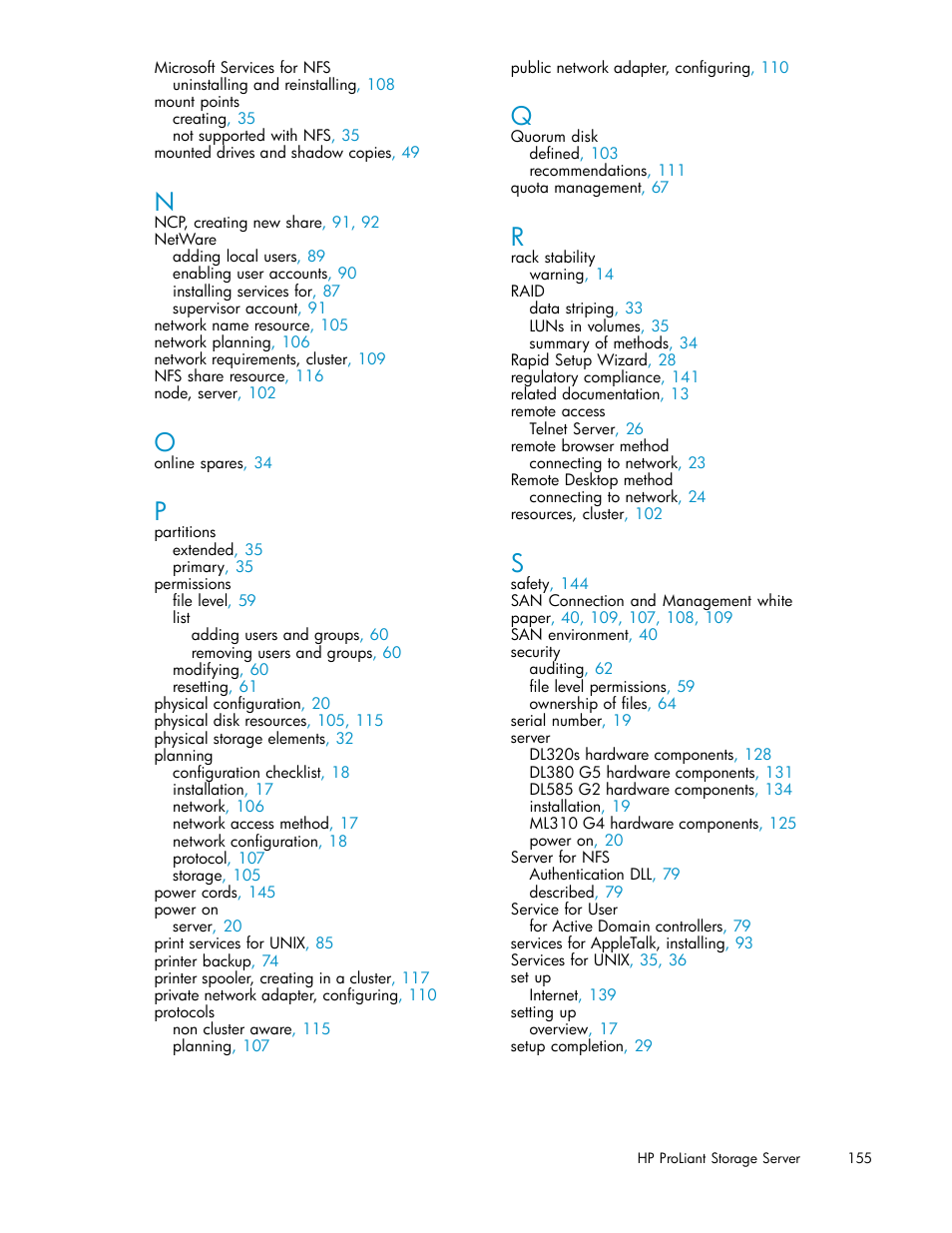 Microsoft Services for NFS
uninstalling and reinstalling, 108
mount points
creating, 35
not supported with NFS, 35
mounted drives and shadow copies, 49

N
NCP, creating new share, 91, 92
NetWare
adding local users, 89
enabling user accounts, 90
installing services for, 87
supervisor account, 91
network name resource, 105
network planning, 106
network requirements, cluster, 109
NFS share resource, 116
node, server, 102

O
online spares, 34

P
partitions
extended, 35
primary, 35
permissions
file level, 59
list
adding users and groups, 60
removing users and groups, 60
modifying, 60
resetting, 61
physical configuration, 20
physical disk resources, 105, 115
physical storage elements, 32
planning
configuration checklist, 18
installation, 17
network, 106
network access method, 17
network configuration, 18
protocol, 107
storage, 105
power cords, 145
power on
server, 20
print services for UNIX, 85
printer backup, 74
printer spooler, creating in a cluster, 117
private network adapter, configuring, 110
protocols
non cluster aware, 115
planning, 107

public network adapter, configuring, 110

Q
Quorum disk
defined, 103
recommendations, 111
quota management, 67

R
rack stability
warning, 14
RAID
data striping, 33
LUNs in volumes, 35
summary of methods, 34
Rapid Setup Wizard, 28
regulatory compliance, 141
related documentation, 13
remote access
Telnet Server, 26
remote browser method
connecting to network, 23
Remote Desktop method
connecting to network, 24
resources, cluster, 102

S
safety, 144
SAN Connection and Management white paper, 40, 109, 107, 108, 109
SAN environment, 40
security
auditing, 62
file level permissions, 59
ownership of files, 64
serial number, 19
server
DL320s hardware components, 128
DL380 G5 hardware components, 131
DL585 G2 hardware components, 134
installation, 19
ML310 G4 hardware components, 125
power on, 20
Server for NFS
Authentication DLL, 79
described, 79
Service for User
for Active Domain controllers, 79
services for AppleTalk, installing, 93
Services for UNIX, 35, 36
set up
Internet, 139
setting up
overview, 17
setup completion, 29

HP ProLiant Storage Server 155